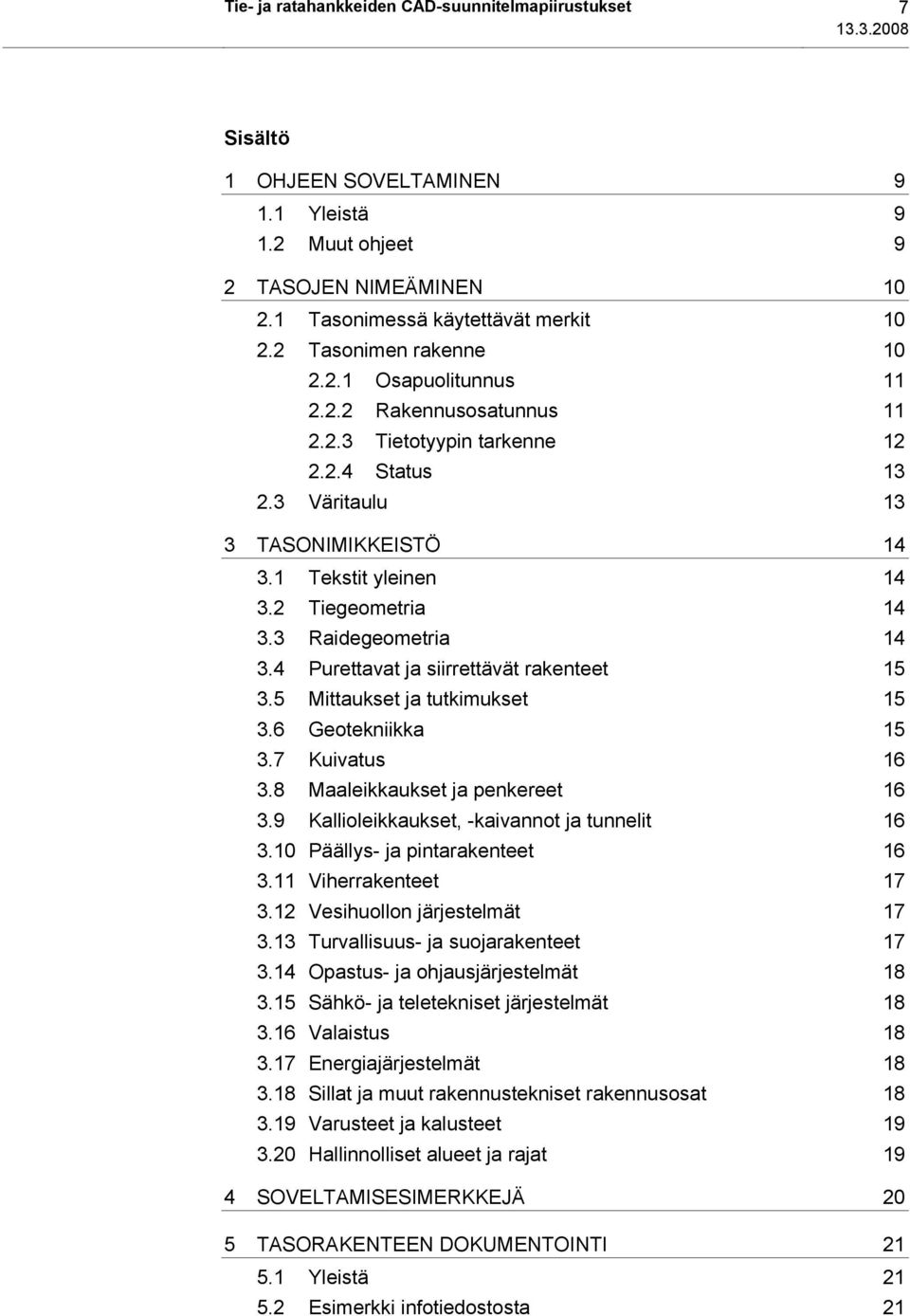 Tie- ja ratahankkeiden CAD-suunnitelmapiirustukset 7
13.3.2008

Sisältö

1 OHJEEN SOVELTAMINEN 9
1.1 Yleistä 9
1.2 Muut ohjeet 9

2 TASOJEN NIMEÄMINEN 10
2.1 Tasonimessä käytettävät merkit 10
2.2 Tasonimen rakenne 10
2.2.1 Osapuolitunnus 11
2.2.2 Rakennusosatunnus 11
2.2.3 Tietotyypin tarkenne 12
2.2.4 Status 13
2.3 Väritaulu 13

3 TASONIMIKKEISTÖ 14
3.1 Tekstit yleinen 14
3.2 Tiegeometria 14
3.3 Raidegeometria 14
3.4 Purettavat ja siirrettävät rakenteet 15
3.5 Mittaukset ja tutkimukset 15
3.6 Geotekniikka 15
3.7 Kuivatus 16
3.8 Maaleikkaukset ja penkereet 16
3.9 Kallioleikkaukset, -kaivannot ja tunnelit 16
3.10 Päällys- ja pintarakenteet 16
3.11 Viherrakenteet 17
3.12 Vesihuollon järjestelmät 17
3.13 Turvallisuus- ja suojarakenteet 17
3.14 Opastus- ja ohjausjärjestelmät 18
3.15 Sähkö- ja teletekniset järjestelmät 18
3.16 Valaistus 18
3.17 Energiajärjestelmät 18
3.18 Sillat ja muut rakennustekniset rakennusosat 18
3.19 Varusteet ja kalusteet 19
3.20 Hallinnolliset alueet ja rajat 19

4 SOVELTAMISESIMERKKEJÄ 20

5 TASORAKENTEEN DOKUMENTOINTI 21
5.1 Yleistä 21
5.2 Esimerkki infotiedostosta 21